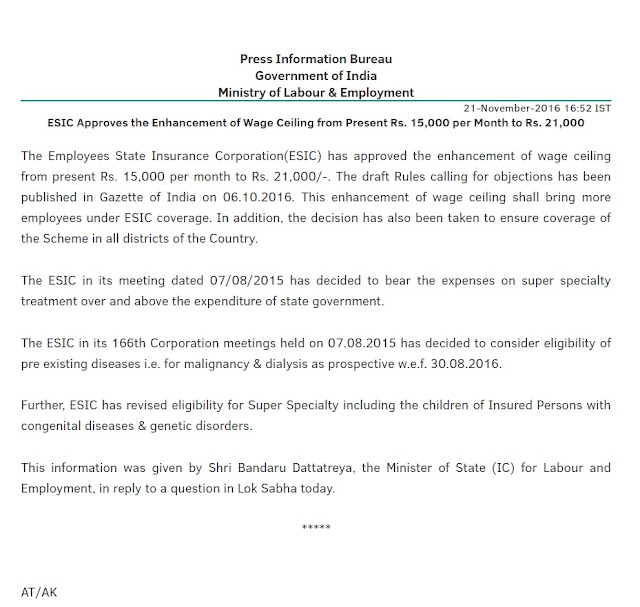 Press Information Bureau
Government of India
Ministry of Labour & Employment

21-November-2016 16:52 IST

ESIC Approves the Enhancement of Wage Ceiling from Present Rs. 15,000 per Month to Rs. 21,000

The Employees State Insurance Corporation(ESIC) has approved the enhancement of wage ceiling from present Rs. 15,000 per month to Rs. 21,000/-. The draft Rules calling for objections has been published in Gazette of India on 06.10.2016. This enhancement of wage ceiling shall bring more employees under ESIC coverage. In addition, the decision has also been taken to ensure coverage of the Scheme in all districts of the Country.

The ESIC in its meeting dated 07/08/2015 has decided to bear the expenses on super specialty treatment over and above the expenditure of state government.

The ESIC in its 166th Corporation meetings held on 07.08.2015 has decided to consider eligibility of pre existing diseases i.e. for malignancy & dialysis as prospective w.e.f. 30.08.2016.

Further, ESIC has revised eligibility for Super Specialty including the children of Insured Persons with congenital diseases & genetic disorders.

This information was given by Shri Bandaru Dattatreya, the Minister of State (IC) for Labour and Employment, in reply to a question in Lok Sabha today.

*****

AT/AK